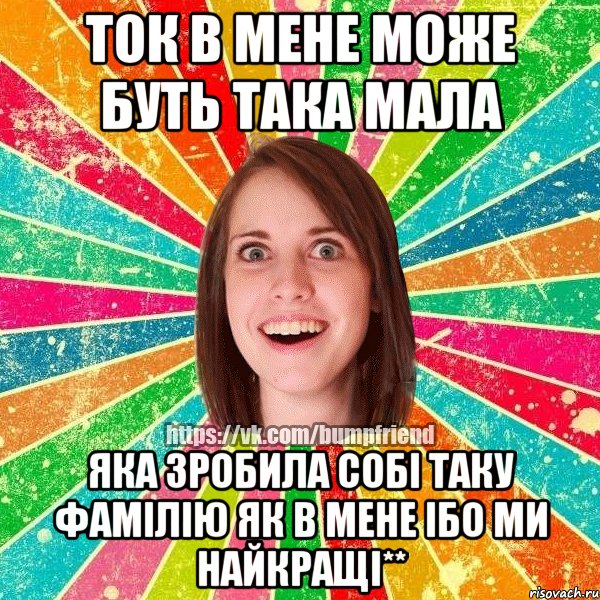 ТОК В МЕНЕ МОЖЕ БУТЬ ТАКА МАЛА

https://vk.com/bumpfriend

ЯКА ЗРОБИЛА СОБІ ТАКУ ФАМІЛІЮ ЯК В МЕНЕ ІБО МИ НАЙКРАЩІ**

risovach.ru